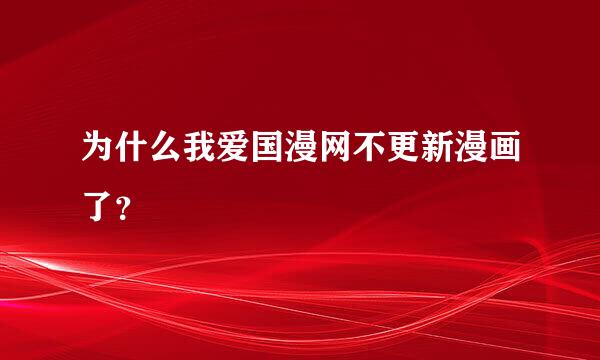 为什么我爱国漫网不更新漫画了？